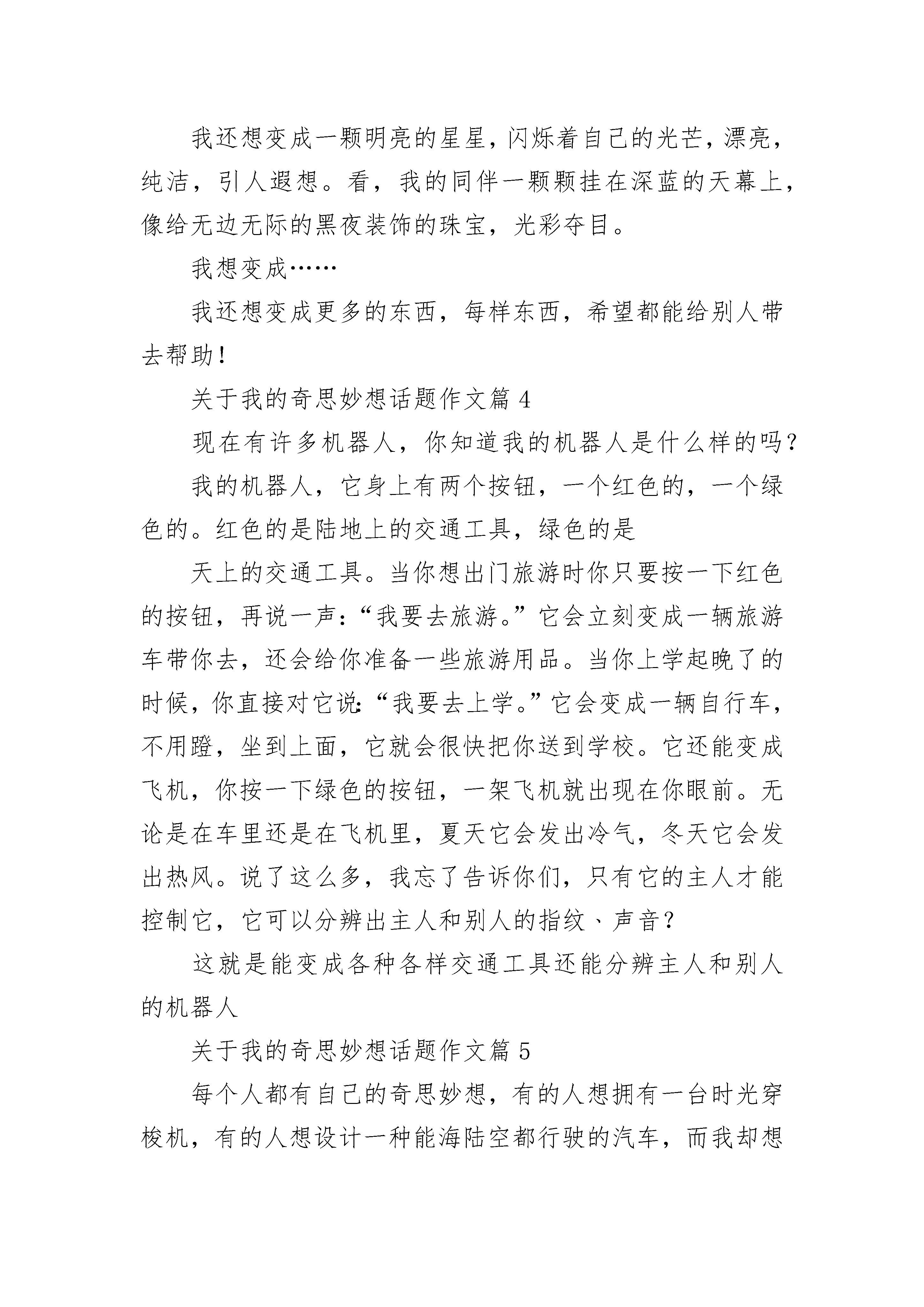 我还想变成一颗明亮的星星，闪烁着自己的光芒，漂亮，纯洁，引人遐想。看，我的同伴一颗颗挂在深蓝的天幕上，像给无边无际的黑夜装饰的珠宝，光彩夺目。

我想变成……

我还想变成更多的东西，每样东西，希望都能给别人带去帮助！

关于我的奇思妙想话题作文篇 4

现在有许多机器人，你知道我的机器人是什么样的吗？

我的机器人，它身上有两个按钮，一个红色的，一个绿色的。红色的是陆地上的交通工具，绿色的是

天上的交通工具。当你想出门旅游时你只要按一下红色的按钮，再说一声：“我要去旅游。”它会立刻变成一辆旅游车带你去，还会给你准备一些旅游用品。当你上学起晚了的时候，你直接对它说：“我要去上学。”它会变成一辆自行车，不用蹬，坐到上面，它就会很快把你送到学校。它还能变成飞机，你按一下绿色的按钮，一架飞机就出现在你眼前。无论是在车里还是在飞机里，夏天它会发出冷气，冬天它会发出热风。说了这么多，我忘了告诉你们，只有它的主人才能控制它，它可以分辨出主人和别人的指纹、声音？

这就是能变成各种各样交通工具还能分辨主人和别人的机器人

关于我的奇思妙想话题作文篇 5

每个人都有自己的奇思妙想，有的人想拥有一台时光穿梭机，有的人想设计一种能海陆空都行驶的汽车，而我却想